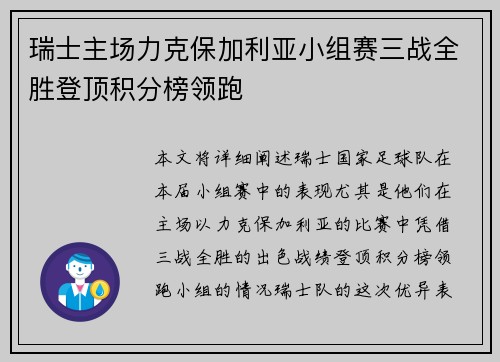 瑞士主场力克保加利亚小组赛三战全胜登顶积分榜领跑

本文将详细阐述瑞士国家足球队在本届小组赛中的表现尤其是他们在主场以力克保加利亚的比赛中凭借三战全胜的出色战绩登顶积分榜领跑小组的情况瑞士队的这次优异表